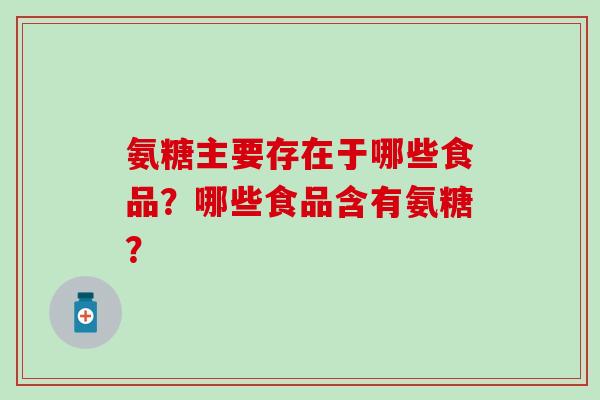 氨糖主要存在于哪些食品？哪些食品含有氨糖？